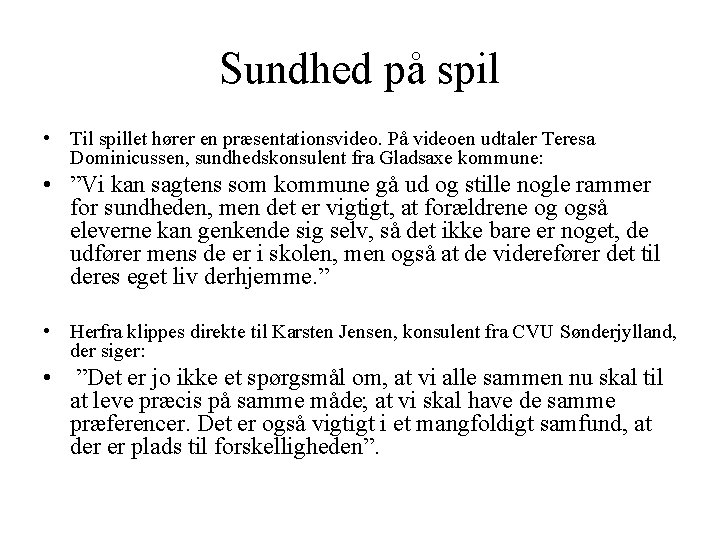 Sundhed på spil

• Til spillet hører en præsentationsvideo. På videoen udtaler Teresa Dominicussen, sundhedskonsulent fra Gladsaxe kommune:

• ”Vi kan sagtens som kommune gå ud og stille nogle rammer for sundheden, men det er vigtigt, at forældrene og også eleverne kan genkende sig selv, så det ikke bare er noget, de udfører mens de er i skolen, men også at de viderefører det til deres eget liv derhjemme.”

• Herfra klippes direkte til Karsten Jensen, konsulent fra CVU Sønderjylland, der siger:

• ”Det er jo ikke et spørgsmål om, at vi alle sammen nu skal til at leve præcis på samme måde; at vi skal have de samme præferencer. Det er også vigtigt i et mangfoldigt samfund, at der er plads til forskelligheden”.